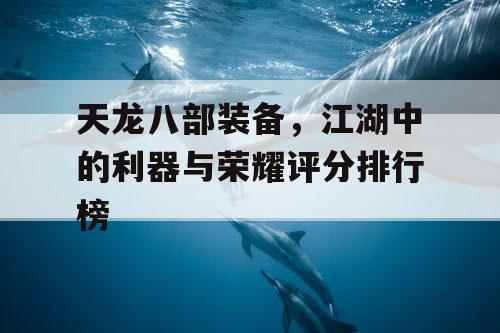 天龙八部装备，江湖中的利器与荣耀评分排行榜